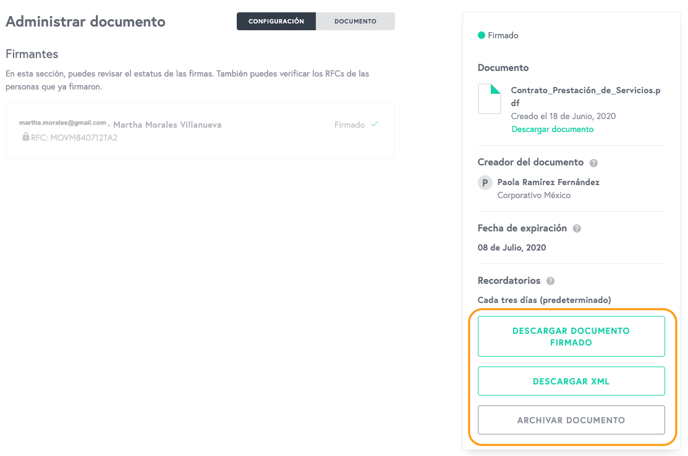 Administrar documento

CONFIGURACIÓN DOCUMENTO

Firmantes

En esta sección, puedes revisar el estatus de las firmas. También puedes verificar los RFCs de las personas que ya firmaron.

martha.morales@gmail.com - Martha Morales Villanueva
RFC: MOVM840712TA2

Firmado

Firmado

Documento

Contrato_Prestación_de_Servicios.pdf
Creado el 18 de Junio, 2020
Descargar documento

Creador del documento

P Paola Ramírez Fernández
Corporativo México

Fecha de expiración

08 de Julio, 2020

Recordatorios

Cada tres días (predeterminado)

DESCARGAR DOCUMENTO FIRMADO

DESCARGAR XML

ARCHIVAR DOCUMENTO